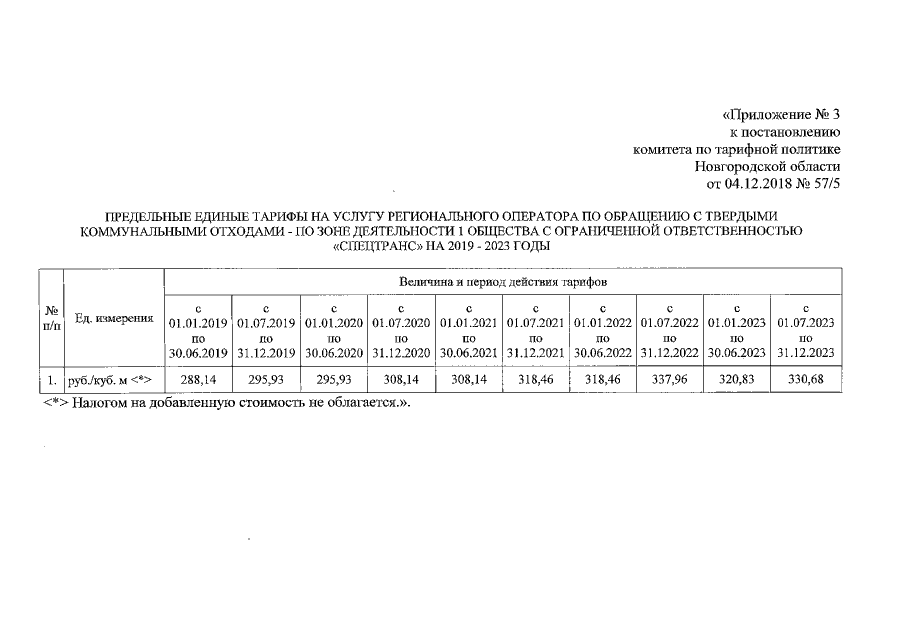 «Приложение № 3
к постановлению
комитета по тарифной политике
Новгородской области
от 04.12.2018 № 57/5

ПРЕДЕЛЬНЫЕ ЕДИНЫЕ ТАРИФЫ НА УСЛУГУ РЕГИОНАЛЬНОГО ОПЕРАТОРА ПО ОБРАЩЕНИЮ С ТВЕРДЫМИ КОММУНАЛЬНЫМИ ОТХОДАМИ - ПО ЗОНЕ ДЕЯТЕЛЬНОСТИ 1 ОБЩЕСТВА С ОГРАНИЧЕННОЙ ОТВЕТСТВЕННОСТЬЮ «СПЕЦТРАНС» НА 2019 - 2023 ГОДЫ

| № п/п | Ед. измерения | Величина и период действия тарифов | | | | | | | | | |
|---|---|---|---|---|---|---|---|---|---|---|---|
| | | с 01.01.2019 по 30.06.2019 | с 01.07.2019 по 31.12.2019 | с 01.01.2020 по 30.06.2020 | с 01.07.2020 по 31.12.2020 | с 01.01.2021 по 30.06.2021 | с 01.07.2021 по 31.12.2021 | с 01.01.2022 по 30.06.2022 | с 01.07.2022 по 31.12.2022 | с 01.01.2023 по 30.06.2023 | с 01.07.2023 по 31.12.2023 |
| 1. | руб./куб. м <*> | 288,14 | 295,93 | 295,93 | 308,14 | 308,14 | 318,46 | 318,46 | 337,96 | 320,83 | 330,68 |

<*> Налогом на добавленную стоимость не облагается.».